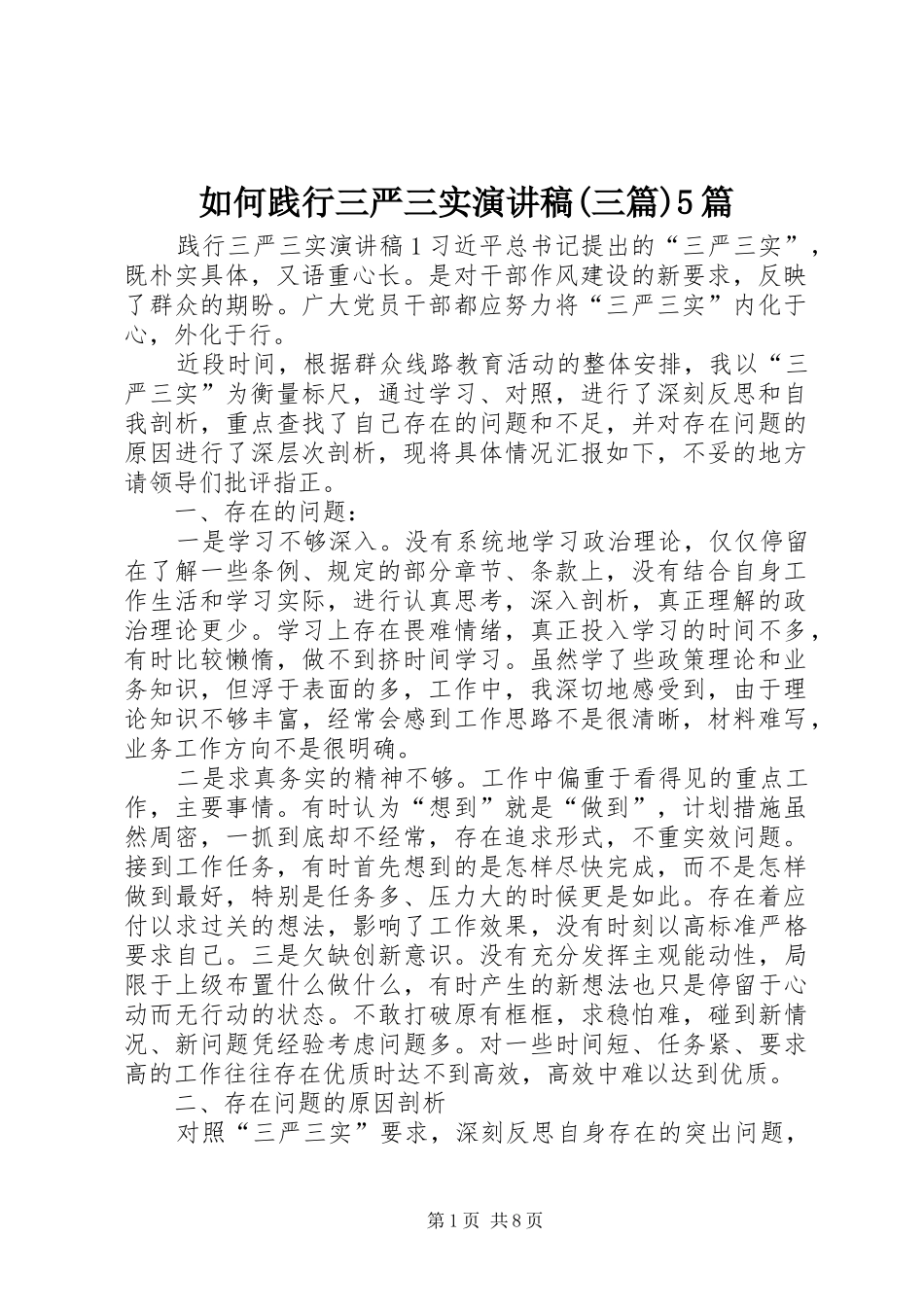 如何践行三严三实演讲稿(三篇)5篇

践行三严三实演讲稿1习近平总书记提出的“三严三实”，既朴实具体，又语重心长。是对干部作风建设的新要求，反映了群众的期盼。广大党员干部都应努力将“三严三实”内化于心，外化于行。

近段时间，根据群众线路教育活动的整体安排，我以“三严三实”为衡量标尺，通过学习、对照，进行了深刻反思和自我剖析，重点查找了自己存在的问题和不足，并对存在问题的原因进行了深层次剖析，现将具体情况汇报如下，不妥的地方请领导们批评指正。

一、存在的问题：

一是学习不够深入。没有系统地学习政治理论，仅仅停留在了解一些条例、规定的部分章节、条款上，没有结合自身工作生活和学习实际，进行认真思考，深入剖析，真正理解的政治理论更少。学习上存在畏难情绪，真正投入学习的时间不多，有时比较懒惰，做不到挤时间学习。虽然学了些政策理论和业务知识，但浮于表面的多，工作中，我深切地感受到，由于理论知识不够丰富，经常会感到工作思路不是很清晰，材料难写，业务工作方向不是很明确。

二是求真务实的精神不够。工作中偏重于看得见的重点工作，主要事情。有时认为“想到”就是“做到”，计划措施虽然周密，一抓到底却不经常，存在追求形式，不重实效问题。接到工作任务，有时首先想到的是怎样尽快完成，而不是怎样做到最好，特别是任务多、压力大的时候更是如此。存在着应付以求过关的想法，影响了工作效果，没有时刻以高标准严格要求自己。三是欠缺创新意识。没有充分发挥主观能动性，局限于上级布置什么做什么，有时产生的新想法也只是停留于心动而无行动的状态。不敢打破原有框框，求稳怕难，碰到新情况、新问题凭经验考虑问题多。对一些时间短、任务紧、要求高的工作往往存在优质时达不到高效，高效中难以达到优质。

二、存在问题的原因剖析

对照“三严三实”要求，深刻反思自身存在的突出问题，

第1页 共8页